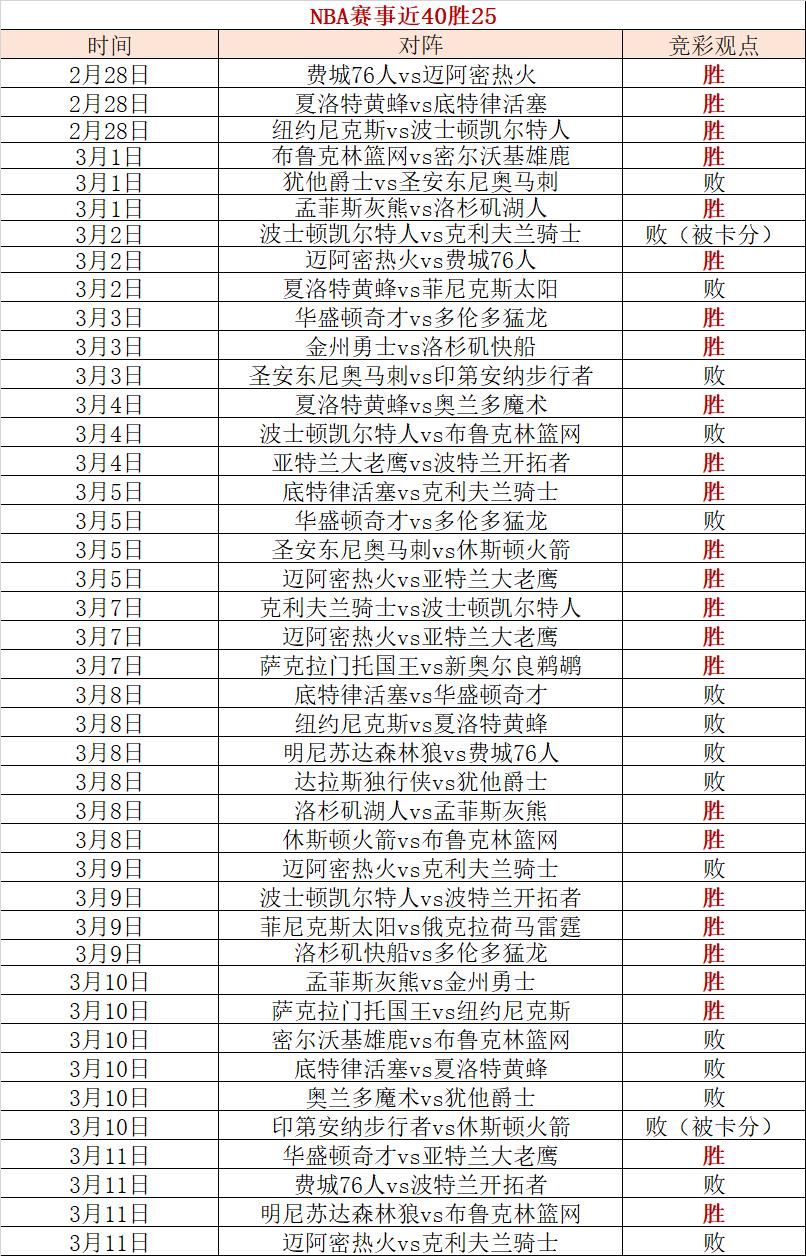 NBA赛事近40胜25

| 时间 | 对阵 | 竞彩观点 |
|---|---|---|
| 2月28日 | 费城76人vs迈阿密热火 | 胜 |
| 2月28日 | 夏洛特黄蜂vs底特律活塞 | 胜 |
| 2月28日 | 纽约尼克斯vs波士顿凯尔特人 | 胜 |
| 3月1日 | 布鲁克林篮网vs密尔沃基雄鹿 | 胜 |
| 3月1日 | 犹他爵士vs圣安东尼奥马刺 | 败 |
| 3月1日 | 孟菲斯灰熊vs洛杉矶湖人 | 胜 |
| 3月2日 | 波士顿凯尔特人vs克利夫兰骑士 | 败（被卡分） |
| 3月2日 | 迈阿密热火vs费城76人 | 胜 |
| 3月2日 | 夏洛特黄蜂vs菲尼克斯太阳 | 败 |
| 3月3日 | 华盛顿奇才vs多伦多猛龙 | 胜 |
| 3月3日 | 金州勇士vs洛杉矶快船 | 胜 |
| 3月3日 | 圣安东尼奥马刺vs印第安纳步行者 | 败 |
| 3月4日 | 夏洛特黄蜂vs奥兰多魔术 | 胜 |
| 3月4日 | 波士顿凯尔特人vs布鲁克林篮网 | 败 |
| 3月4日 | 亚特兰大老鹰vs波特兰开拓者 | 胜 |
| 3月5日 | 底特律活塞vs克利夫兰骑士 | 胜 |
| 3月5日 | 华盛顿奇才vs多伦多猛龙 | 败 |
| 3月5日 | 圣安东尼奥马刺vs休斯顿火箭 | 胜 |
| 3月5日 | 迈阿密热火vs亚特兰大老鹰 | 胜 |
| 3月7日 | 克利夫兰骑士vs波士顿凯尔特人 | 胜 |
| 3月7日 | 迈阿密热火vs亚特兰大老鹰 | 胜 |
| 3月7日 | 萨克拉门托国王vs新奥尔良鹈鹕 | 胜 |
| 3月8日 | 底特律活塞vs华盛顿奇才 | 败 |
| 3月8日 | 纽约尼克斯vs夏洛特黄蜂 | 败 |
| 3月8日 | 明尼苏达森林狼vs费城76人 | 败 |
| 3月8日 | 达拉斯独行侠vs犹他爵士 | 败 |
| 3月8日 | 洛杉矶湖人vs孟菲斯灰熊 | 胜 |
| 3月8日 | 休斯顿火箭vs布鲁克林篮网 | 胜 |
| 3月9日 | 迈阿密热火vs克利夫兰骑士 | 败 |
| 3月9日 | 波士顿凯尔特人vs波特兰开拓者 | 胜 |
| 3月9日 | 菲尼克斯太阳vs俄克拉荷马雷霆 | 胜 |
| 3月9日 | 洛杉矶快船vs多伦多猛龙 | 胜 |
| 3月10日 | 孟菲斯灰熊vs金州勇士 | 胜 |
| 3月10日 | 萨克拉门托国王vs纽约尼克斯 | 胜 |
| 3月10日 | 密尔沃基雄鹿vs布鲁克林篮网 | 败 |
| 3月10日 | 底特律活塞vs夏洛特黄蜂 | 败 |
| 3月10日 | 奥兰多魔术vs犹他爵士 | 败 |
| 3月10日 | 印第安纳步行者vs休斯顿火箭 | 败（被卡分） |
| 3月11日 | 华盛顿奇才vs亚特兰大老鹰 | 胜 |
| 3月11日 | 费城76人vs波特兰开拓者 | 败 |
| 3月11日 | 明尼苏达森林狼vs布鲁克林篮网 | 胜 |
| 3月11日 | 迈阿密热火vs克利夫兰骑士 | 败 |